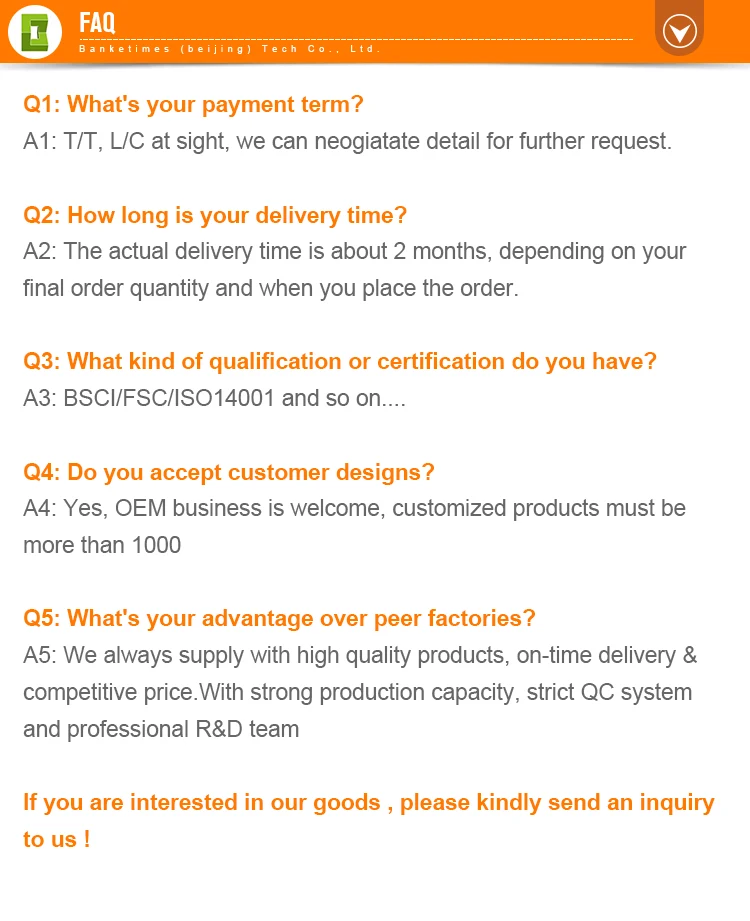 FAQ
Banketimes (beijing) Tech Co., Ltd.

Q1: What's your payment term?
A1: T/T, L/C at sight, we can neogiatate detail for further request.

Q2: How long is your delivery time?
A2: The actual delivery time is about 2 months, depending on your final order quantity and when you place the order.

Q3: What kind of qualification or certification do you have?
A3: BSCI/FSC/ISO14001 and so on....

Q4: Do you accept customer designs?
A4: Yes, OEM business is welcome, customized products must be more than 1000

Q5: What's your advantage over peer factories?
A5: We always supply with high quality products, on-time delivery & competitive price.With strong production capacity, strict QC system and professional R&D team

If you are interested in our goods , please kindly send an inquiry to us !